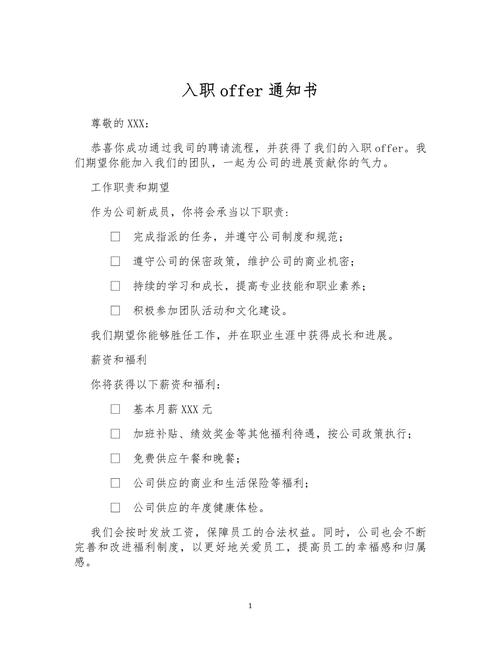 入职 offer 通知书

尊敬的 XXX：

恭喜你成功通过我司的聘请流程，并获得了我们的入职 offer。我们期望你能加入我们的团队，一起为公司的进展贡献你的气力。

工作职责和期望

作为公司新成员，你将会承当以下职责：

☐ 完成指派的任务，并遵守公司制度和规范；

☐ 遵守公司的保密政策，维护公司的商业机密；

☐ 持续的学习和成长，提高专业技能和职业素养；

☐ 积极参加团队活动和文化建设。

我们期望你能够胜任工作，并在职业生涯中获得成长和进展。

薪资和福利

你将获得以下薪资和福利：

☐ 基本月薪 XXX 元

☐ 加班补贴、绩效奖金等其他福利待遇，按公司政策执行；

☐ 免费供应午餐和晚餐；

☐ 公司供应的商业和生活保险等福利；

☐ 公司供应的年度健康体检。

我们会按时发放工资，保障员工的合法权益。同时，公司也会不断完善和改进福利制度，以更好地关爱员工，提高员工的幸福感和归属感。

1